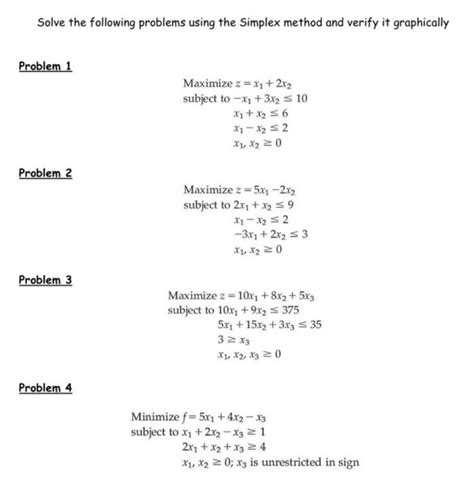 Solve the following problems using the Simplex method and verify it graphically

Problem 1

Maximize $z = x_1 + 2x_2$
subject to $-x_1 + 3x_2 \leq 10$
$x_1 + x_2 \leq 6$
$x_1 - x_2 \leq 2$
$x_1, x_2 \geq 0$

Problem 2

Maximize $z = 5x_1 - 2x_2$
subject to $2x_1 + x_2 \leq 9$
$x_1 - x_2 \leq 2$
$-3x_1 + 2x_2 \leq 3$
$x_1, x_2 \geq 0$

Problem 3

Maximize $z = 10x_1 + 8x_2 + 5x_3$
subject to $10x_1 + 9x_2 \leq 375$
$5x_1 + 15x_2 + 3x_3 \leq 35$
$3 \geq x_3$
$x_1, x_2, x_3 \geq 0$

Problem 4

Minimize $f = 5x_1 + 4x_2 - x_3$
subject to $x_1 + 2x_2 - x_3 \geq 1$
$2x_1 + x_2 + x_3 \geq 4$
$x_1, x_2 \geq 0$; $x_3$ is unrestricted in sign